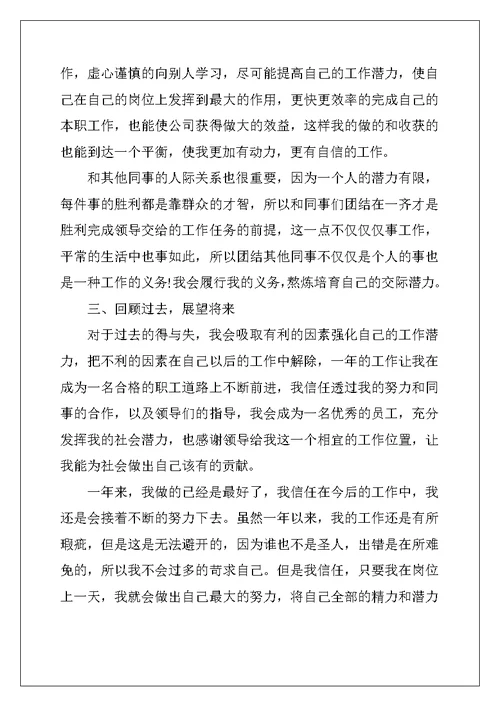 作，虚心谨慎的向别人学习，尽可能提高自己的工作潜力，使自己在自己的岗位上发挥到最大的作用，更快更效率的完成自己的本职工作，也能使公司获得做大的效益，这样我的做的和收获的也能到达一个平衡，使我更加有动力，更有自信的工作。

和其他同事的人际关系也很重要，因为一个人的潜力有限，每件事的胜利都是靠群众的才智，所以和同事们团结在一齐才是胜利完成领导交给的工作任务的前提，这一点不仅仅仅事工作，平常的生活中也事如此，所以团结其他同事不仅仅是个人的事也是一种工作的义务!我会履行我的义务，熬炼培育自己的交际潜力。

三、回顾过去，展望将来

对于过去的得与失，我会吸取有利的因素强化自己的工作潜力，把不利的因素在自己以后的工作中解除，一年的工作让我在成为一名合格的职工道路上不断前进，我信任透过我的努力和同事的合作，以及领导们的指导，我会成为一名优秀的员工，充分发挥我的社会潜力，也感谢领导给我这一个相宜的工作位置，让我能为社会做出自己该有的贡献。

一年来，我做的已经是最好了，我信任在今后的工作中，我还是会接着不断的努力下去。虽然一年以来，我的工作还是有所瑕疵，但是这是无法避开的，因为谁也不是圣人，出错是在所难免的，所以我不会过多的苛求自己。但是我信任，只要我在岗位上一天，我就会做出自己最大的努力，将自己全部的精力和潜力